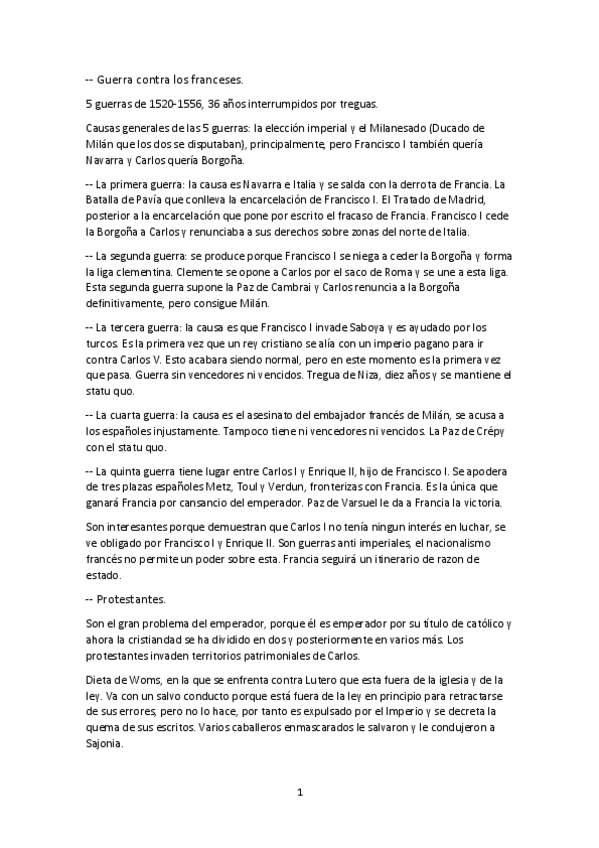 -- Guerra contra los franceses.

5 guerras de 1520-1556, 36 años interrumpidos por treguas.

Causas generales de las 5 guerras: la elección imperial y el Milanesado (Ducado de Milán que los dos se disputaban), principalmente, pero Francisco I también quería Navarra y Carlos quería Borgoña.

-- La primera guerra: la causa es Navarra e Italia y se salda con la derrota de Francia. La Batalla de Pavía que conlleva la encarcelación de Francisco I. El Tratado de Madrid, posterior a la encarcelación que pone por escrito el fracaso de Francia. Francisco I cede la Borgoña a Carlos y renunciaba a sus derechos sobre zonas del norte de Italia.

-- La segunda guerra: se produce porque Francisco I se niega a ceder la Borgoña y forma la liga clementina. Clemente se opone a Carlos por el saco de Roma y se une a esta liga. Esta segunda guerra supone la Paz de Cambrai y Carlos renuncia a la Borgoña definitivamente, pero consigue Milán.

-- La tercera guerra: la causa es que Francisco I invade Saboya y es ayudado por los turcos. Es la primera vez que un rey cristiano se alía con un imperio pagano para ir contra Carlos V. Esto acabara siendo normal, pero en este momento es la primera vez que pasa. Guerra sin vencedores ni vencidos. Tregua de Niza, diez años y se mantiene el statu quo.

-- La cuarta guerra: la causa es el asesinato del embajador francés de Milán, se acusa a los españoles injustamente. Tampoco tiene ni vencedores ni vencidos. La Paz de Crépy con el statu quo.

-- La quinta guerra tiene lugar entre Carlos I y Enrique II, hijo de Francisco I. Se apodera de tres plazas españoles Metz, Toul y Verdun, fronterizas con Francia. Es la única que ganará Francia por cansancio del emperador. Paz de Varsuel le da a Francia la victoria.

Son interesantes porque demuestran que Carlos I no tenía ningun interés en luchar, se ve obligado por Francisco I y Enrique II. Son guerras anti imperiales, el nacionalismo francés no permite un poder sobre esta. Francia seguirá un itinerario de razon de estado.

-- Protestantes.

Son el gran problema del emperador, porque él es emperador por su título de católico y ahora la cristiandad se ha dividido en dos y posteriormente en varios más. Los protestantes invaden territorios patrimoniales de Carlos.

Dieta de Woms, en la que se enfrenta contra Lutero que esta fuera de la iglesia y de la ley. Va con un salvo conducto porque está fuera de la ley en principio para retractarse de sus errores, pero no lo hace, por tanto es expulsado por el Imperio y se decreta la quema de sus escritos. Varios caballeros enmascarados le salvaron y le condujeron a Sajonia.

1